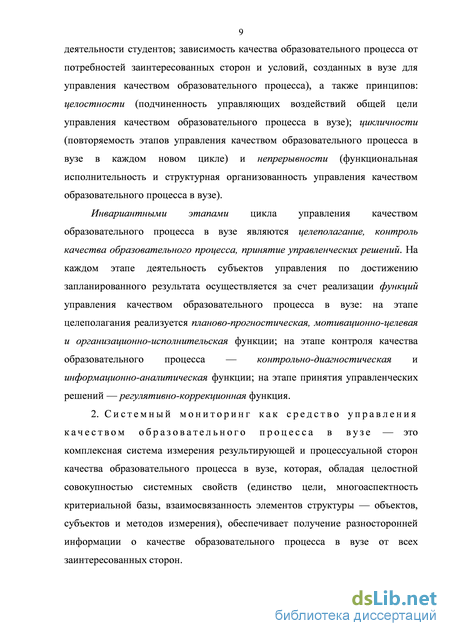 9

деятельности студентов; зависимость качества образовательного процесса от потребностей заинтересованных сторон и условий, созданных в вузе для управления качеством образовательного процесса), а также принципов: целостности (подчиненность управляющих воздействий общей цели управления качеством образовательного процесса в вузе); цикличности (повторяемость этапов управления качеством образовательного процесса в вузе в каждом новом цикле) и непрерывности (функциональная исполнительность и структурная организованность управления качеством образовательного процесса в вузе).

Инвариантными этапами цикла управления качеством образовательного процесса в вузе являются целеполагание, контроль качества образовательного процесса, принятие управленческих решений. На каждом этапе деятельность субъектов управления по достижению запланированного результата осуществляется за счет реализации функций управления качеством образовательного процесса в вузе: на этапе целеполагания реализуется планово-прогностическая, мотивационно-целевая и организационно-исполнительская функции; на этапе контроля качества образовательного процесса — контрольно-диагностическая и информационно-аналитическая функции; на этапе принятия управленческих решений — регулятивно-коррекционная функция.

2. Системный мониторинг как средство управления качеством образовательного процесса в вузе — это комплексная система измерения результирующей и процессуальной сторон качества образовательного процесса в вузе, которая, обладая целостной совокупностью системных свойств (единство цели, многоаспектность критериальной базы, взаимосвязанность элементов структуры — объектов, субъектов и методов измерения), обеспечивает получение разносторонней информации о качестве образовательного процесса в вузе от всех заинтересованных сторон.

dsLib.net
библиотека диссертаций